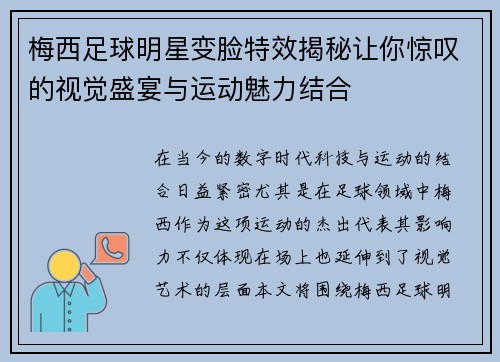 梅西足球明星变脸特效揭秘让你惊叹的视觉盛宴与运动魅力结合

在当今的数字时代科技与运动的结合日益紧密尤其是在足球领域中梅西作为这项运动的杰出代表其影响力不仅体现在场上也延伸到了视觉艺术的层面本文将围绕梅西足球明